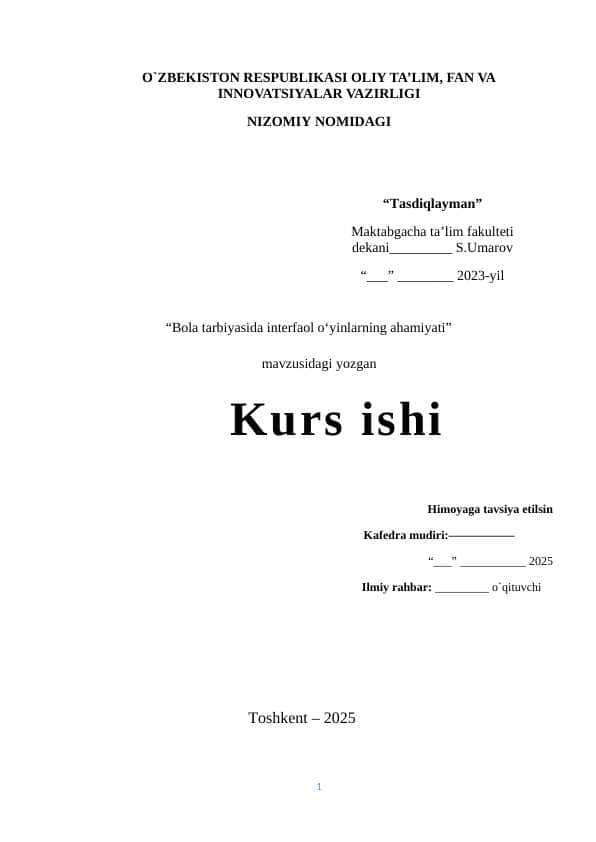 O`ZBEKISTON RESPUBLIKASI OLIY TA'LIM, FAN VA INNOVATSIYALAR VAZIRLIGI

NIZOMIY NOMIDAGI

"Tasdiqlayman"

Maktabgacha ta'lim fakulteti
dekani____ S.Umarov

"____" ____ 2023-yil

"Bola tarbiyasida interfaol o'yinlarning ahamiyati"

mavzusidagi yozgan

Kurs ishi

Himoyaga tavsiya etilsin

Kafedra mudiri:____

"____" ____ 2025

Ilmiy rahbar: ____ o`qituvchi

Toshkent – 2025

1